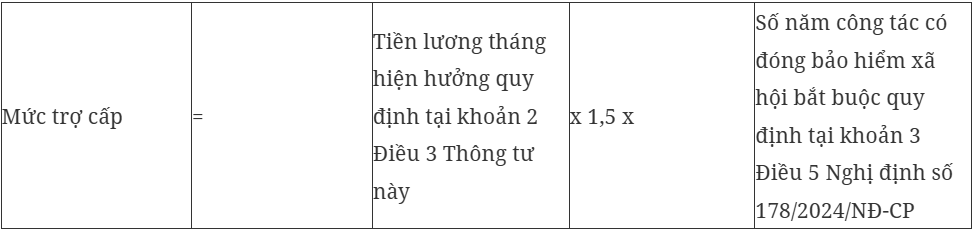 | Mức trợ cấp | = | Tiền lương tháng hiện hưởng quy định tại khoản 2 Điều 3 Thông tư này | x 1,5 x | Số năm công tác có đóng bảo hiểm xã hội bắt buộc quy định tại khoản 3 Điều 5 Nghị định số 178/2024/NĐ-CP |
|---|---|---|---|---|